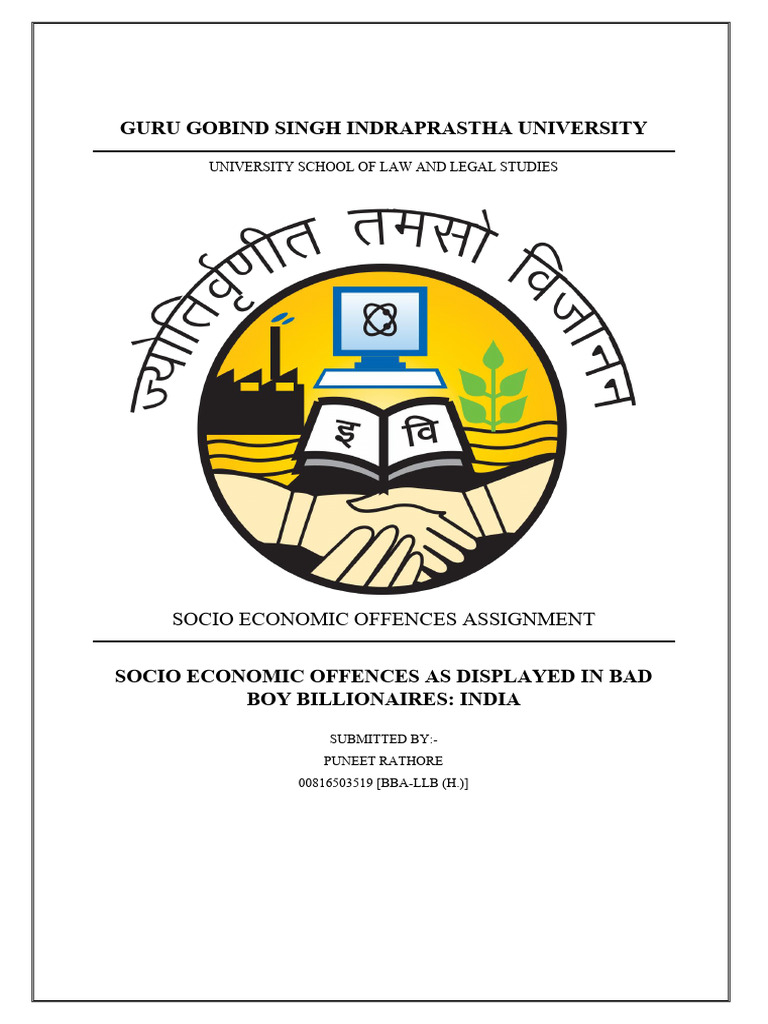 GURU GOBIND SINGH INDRAPRASTHA UNIVERSITY

UNIVERSITY SCHOOL OF LAW AND LEGAL STUDIES

ज्योतिर्वृणीत तमसो विजानन

इ वि

SOCIO ECONOMIC OFFENCES ASSIGNMENT

SOCIO ECONOMIC OFFENCES AS DISPLAYED IN BAD BOY BILLIONAIRES: INDIA

SUBMITTED BY:-
PUNEET RATHORE
00816503519 [BBA-LLB (H.)]